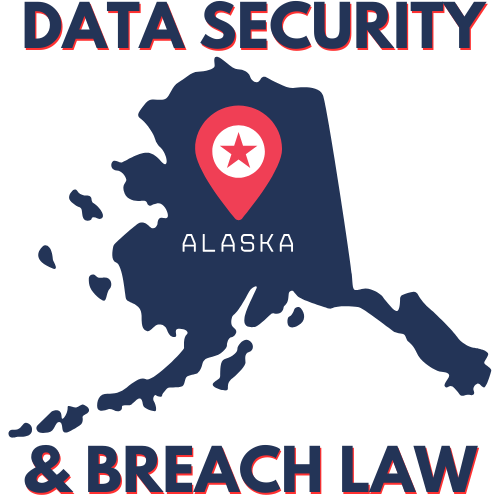 DATA SECURITY

ALASKA

& BREACH LAW